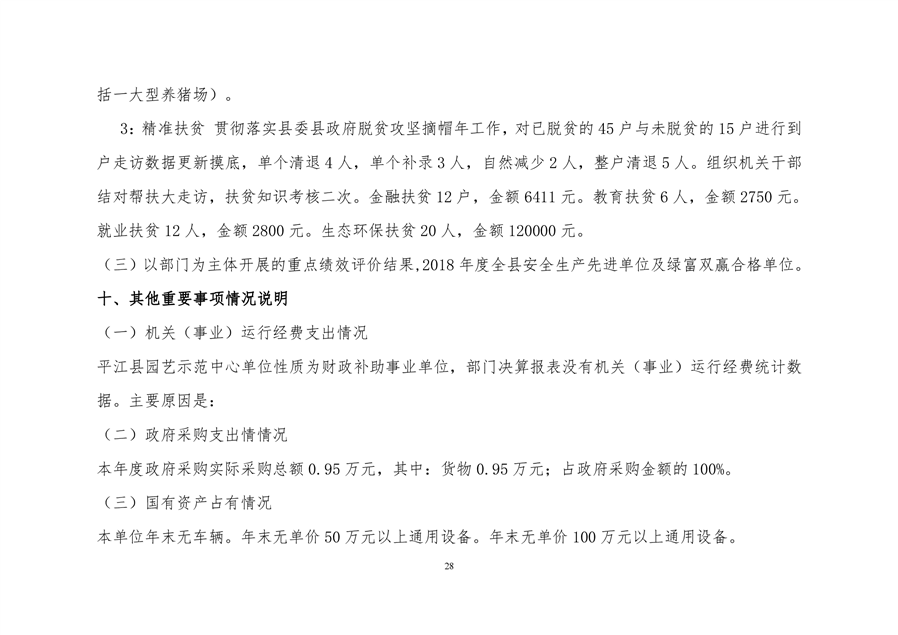 括一大型养猪场）。

3：精准扶贫 贯彻落实县委县政府脱贫攻坚摘帽年工作，对已脱贫的45户与未脱贫的15户进行到户走访数据更新摸底，单个清退4人，单个补录3人，自然减少2人，整户清退5人。组织机关干部结对帮扶大走访，扶贫知识考核二次。金融扶贫12户，金额6411元。教育扶贫6人，金额2750元。就业扶贫12人，金额2800元。生态环保扶贫20人，金额120000元。

（三）以部门为主体开展的重点绩效评价结果，2018年度全县安全生产先进单位及绿富双赢合格单位。

十、其他重要事项情况说明

（一）机关（事业）运行经费支出情况

平江县园艺示范中心单位性质为财政补助事业单位，部门决算报表没有机关（事业）运行经费统计数据。主要原因是：

（二）政府采购支出情情况

本年度政府采购实际采购总额0.95万元，其中：货物0.95万元；占政府采购金额的100%。

（三）国有资产占有情况

本单位年末无车辆。年末无单价50万元以上通用设备。年末无单价100万元以上通用设备。

28